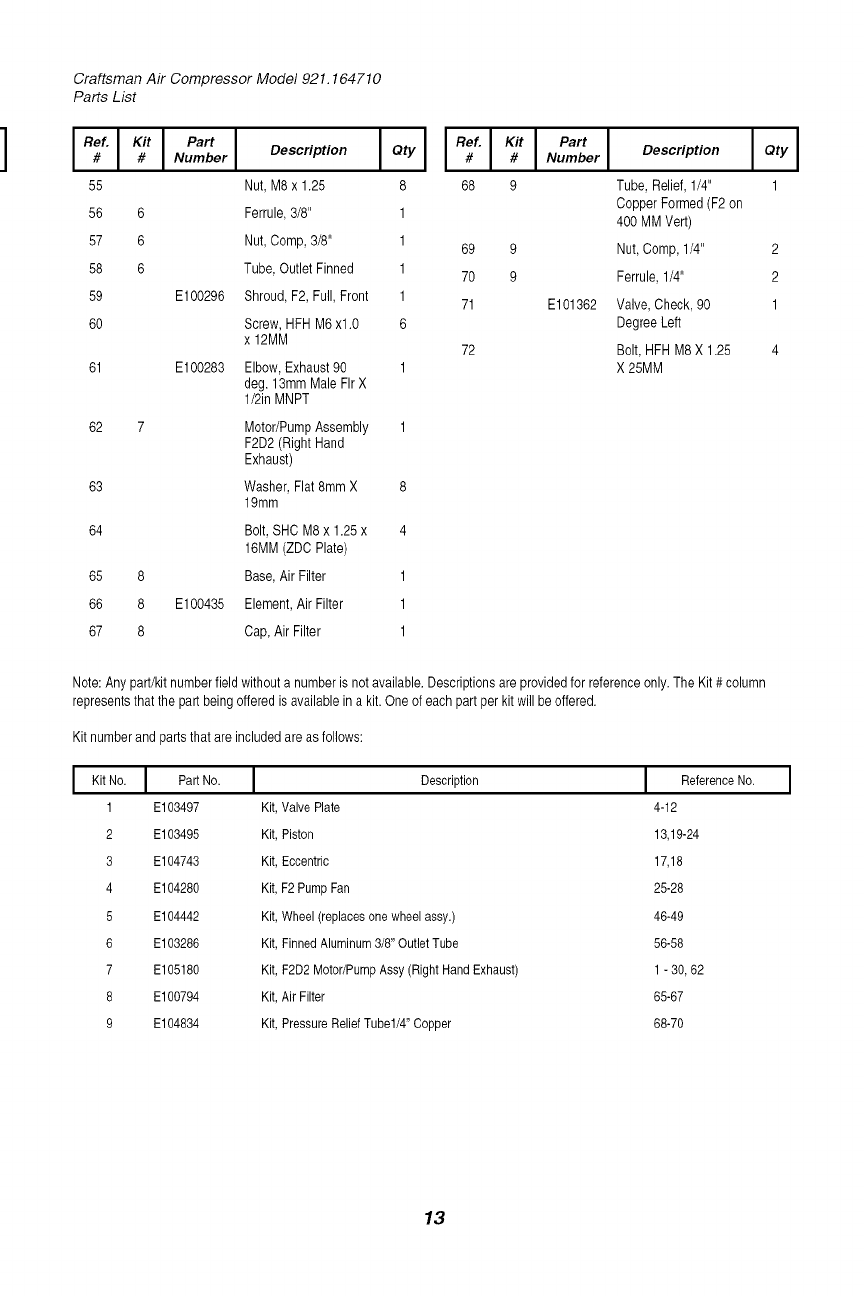 Craftsman Air Compressor Model 921.164710
Parts List

| Ref. # | Kit # | Part Number | Description | Qty |
|---|---|---|---|---|
| 55 | | | Nut, M8 x 1.25 | 8 |
| 56 | 6 | | Ferrule, 3/8" | 1 |
| 57 | 6 | | Nut, Comp, 3/8" | 1 |
| 58 | 6 | | Tube, Outlet Finned | 1 |
| 59 | | E100296 | Shroud, F2, Full, Front | 1 |
| 60 | | | Screw, HFH M6 x1.0 x 12MM | 6 |
| 61 | | E100283 | Elbow, Exhaust 90 deg. 13mm Male Flr X 1/2in MNPT | 1 |
| 62 | 7 | | Motor/Pump Assembly F2D2 (Right Hand Exhaust) | 1 |
| 63 | | | Washer, Flat 8mm X 19mm | 8 |
| 64 | | | Bolt, SHC M8 x 1.25 x 16MM (ZDC Plate) | 4 |
| 65 | 8 | | Base, Air Filter | 1 |
| 66 | 8 | E100435 | Element, Air Filter | 1 |
| 67 | 8 | | Cap, Air Filter | 1 |

| Ref. # | Kit # | Part Number | Description | Qty |
|---|---|---|---|---|
| 68 | 9 | | Tube, Relief, 1/4" Copper Formed (F2 on 400 MM Vert) | 1 |
| 69 | 9 | | Nut, Comp, 1/4" | 2 |
| 70 | 9 | | Ferrule, 1/4" | 2 |
| 71 | | E101362 | Valve, Check, 90 Degree Left | 1 |
| 72 | | | Bolt, HFH M8 X 1.25 X 25MM | 4 |

Note: Any part/kit number field without a number is not available. Descriptions are provided for reference only. The Kit # column represents that the part being offered is available in a kit. One of each part per kit will be offered.

Kit number and parts that are included are as follows:

| Kit No. | Part No. | Description | Reference No. |
|---|---|---|---|
| 1 | E103497 | Kit, Valve Plate | 4-12 |
| 2 | E103495 | Kit, Piston | 13,19-24 |
| 3 | E104743 | Kit, Eccentric | 17,18 |
| 4 | E104280 | Kit, F2 Pump Fan | 25-28 |
| 5 | E104442 | Kit, Wheel (replaces one wheel assy.) | 46-49 |
| 6 | E103286 | Kit, Finned Aluminum 3/8" Outlet Tube | 56-58 |
| 7 | E105180 | Kit, F2D2 Motor/Pump Assy (Right Hand Exhaust) | 1 - 30, 62 |
| 8 | E100794 | Kit, Air Filter | 65-67 |
| 9 | E104834 | Kit, Pressure Relief Tube1/4" Copper | 68-70 |

13